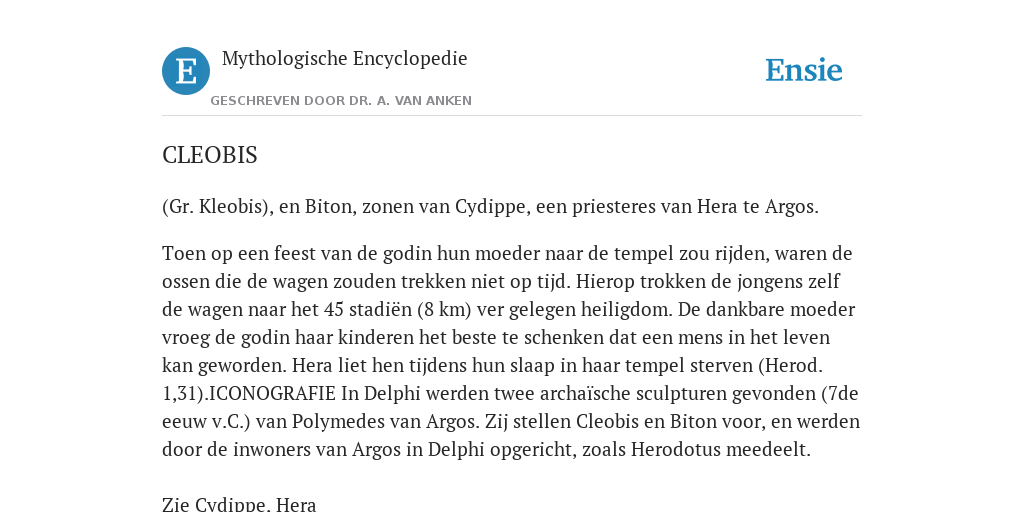 E

Mythologische Encyclopedie

GESCHREVEN DOOR DR. A. VAN ANKEN

Ensie

CLEOBIS

(Gr. Kleobis), en Biton, zonen van Cydippe, een priesteres van Hera te Argos.

Toen op een feest van de godin hun moeder naar de tempel zou rijden, waren de ossen die de wagen zouden trekken niet op tijd. Hierop trokken de jongens zelf de wagen naar het 45 stadiën (8 km) ver gelegen heiligdom. De dankbare moeder vroeg de godin haar kinderen het beste te schenken dat een mens in het leven kan geworden. Hera liet hen tijdens hun slaap in haar tempel sterven (Herod. 1,31).ICONOGRAFIE In Delphi werden twee archaïsche sculpturen gevonden (7de eeuw v.C.) van Polymedes van Argos. Zij stellen Cleobis en Biton voor, en werden door de inwoners van Argos in Delphi opgericht, zoals Herodotus meedeelt.

Zie Cydippe, Hera